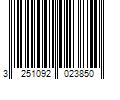 3 251092 023850